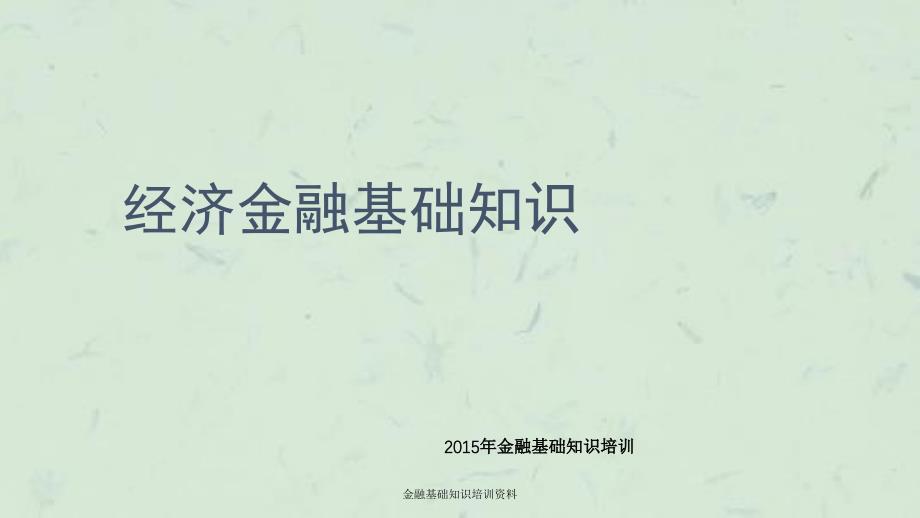 经济金融基础知识

2015年金融基础知识培训

金融基础知识培训资料